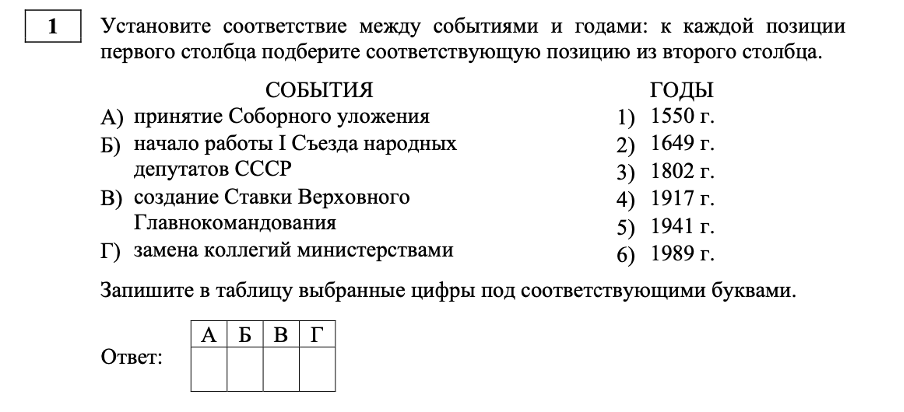 1

Установите соответствие между событиями и годами: к каждой позиции первого столбца подберите соответствующую позицию из второго столбца.

СОБЫТИЯ
А) принятие Соборного уложения
Б) начало работы I Съезда народных депутатов СССР
В) создание Ставки Верховного Главнокомандования
Г) замена коллегий министерствами

ГОДЫ
1) 1550 г.
2) 1649 г.
3) 1802 г.
4) 1917 г.
5) 1941 г.
6) 1989 г.

Запишите в таблицу выбранные цифры под соответствующими буквами.

Ответ:

| А | Б | В | Г |
|---|---|---|---|
|   |   |   |   |